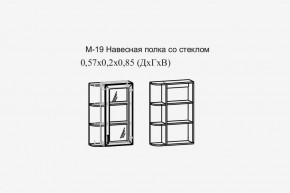 М-19 Навесная полка со стеклом
0,57х0,2х0,85 (ДхГхВ)